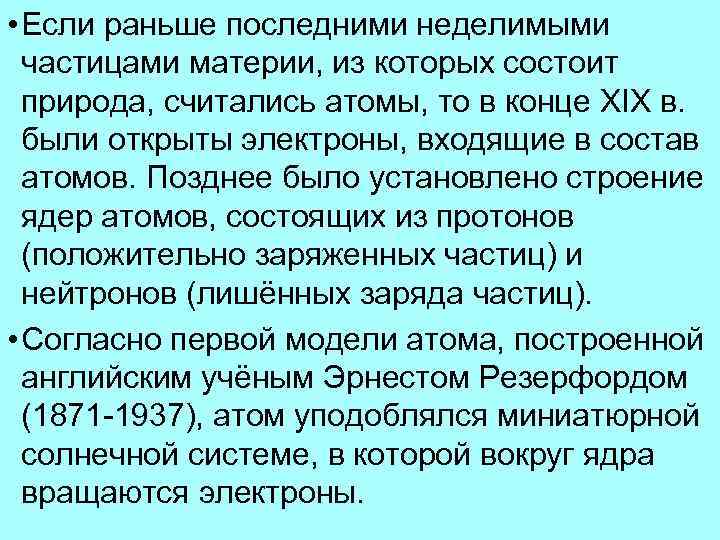 • Если раньше последними неделимыми частицами материи, из которых состоит природа, считались атомы, то в конце XIX в. были открыты электроны, входящие в состав атомов. Позднее было установлено строение ядер атомов, состоящих из протонов (положительно заряженных частиц) и нейтронов (лишённых заряда частиц).

• Согласно первой модели атома, построенной английским учёным Эрнестом Резерфордом (1871-1937), атом уподоблялся миниатюрной солнечной системе, в которой вокруг ядра вращаются электроны.